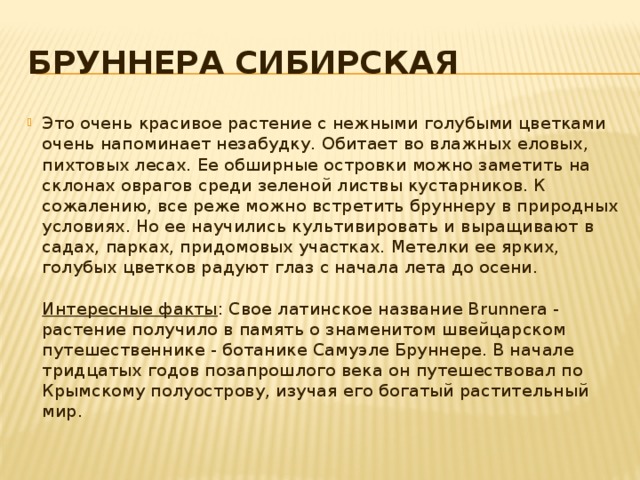 БРУННЕРА СИБИРСКАЯ

Это очень красивое растение с нежными голубыми цветками очень напоминает незабудку. Обитает во влажных еловых, пихтовых лесах. Ее обширные островки можно заметить на склонах оврагов среди зеленой листвы кустарников. К сожалению, все реже можно встретить бруннеру в природных условиях. Но ее научились культивировать и выращивают в садах, парках, придомовых участках. Метелки ее ярких, голубых цветков радуют глаз с начала лета до осени.

Интересные факты: Свое латинское название Brunnera - растение получило в память о знаменитом швейцарском путешественнике - ботанике Самуэле Бруннере. В начале тридцатых годов позапрошлого века он путешествовал по Крымскому полуострову, изучая его богатый растительный мир.